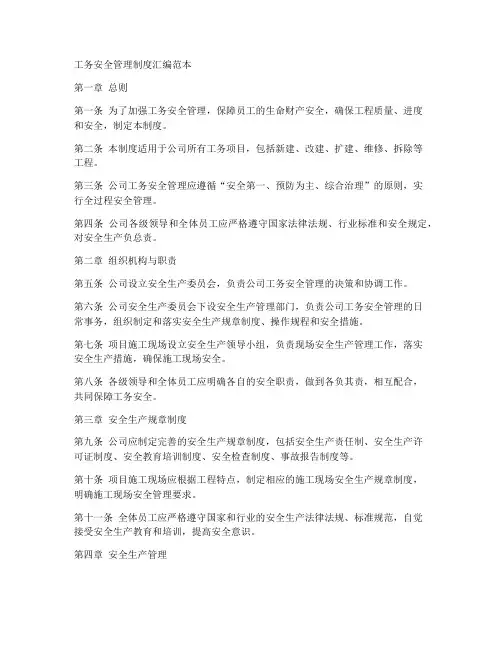 工务安全管理制度汇编范本

第一章 总则

第一条 为了加强工务安全管理，保障员工的生命财产安全，确保工程质量、进度和安全，制定本制度。

第二条 本制度适用于公司所有工务项目，包括新建、改建、扩建、维修、拆除等工程。

第三条 公司工务安全管理应遵循“安全第一、预防为主、综合治理”的原则，实行全过程安全管理。

第四条 公司各级领导和全体员工应严格遵守国家法律法规、行业标准和安全规定，对安全生产负总责。

第二章 组织机构与职责

第五条 公司设立安全生产委员会，负责公司工务安全管理的决策和协调工作。

第六条 公司安全生产委员会下设安全生产管理部门，负责公司工务安全管理的日常事务，组织制定和落实安全生产规章制度、操作规程和安全措施。

第七条 项目施工现场设立安全生产领导小组，负责现场安全生产管理工作，落实安全生产措施，确保施工现场安全。

第八条 各级领导和全体员工应明确各自的安全职责，做到各负其责，相互配合，共同保障工务安全。

第三章 安全生产规章制度

第九条 公司应制定完善的安全生产规章制度，包括安全生产责任制、安全生产许可证制度、安全教育培训制度、安全检查制度、事故报告制度等。

第十条 项目施工现场应根据工程特点，制定相应的施工现场安全生产规章制度，明确施工现场安全管理要求。

第十一条 全体员工应严格遵守国家和行业的安全生产法律法规、标准规范，自觉接受安全生产教育和培训，提高安全意识。

第四章 安全生产管理